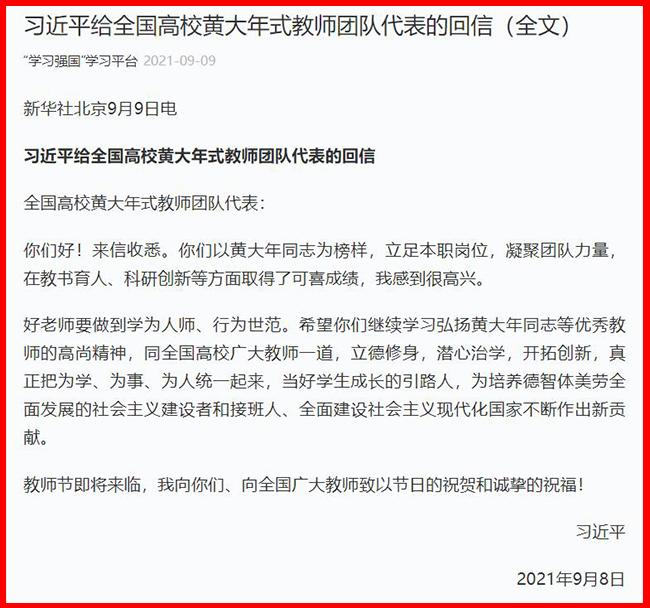 习近平给全国高校黄大年式教师团队代表的回信（全文）

“学习强国”学习平台 2021-09-09

新华社北京9月9日电

习近平给全国高校黄大年式教师团队代表的回信

全国高校黄大年式教师团队代表：

你们好！来信收悉。你们以黄大年同志为榜样，立足本职岗位，凝聚团队力量，在教书育人、科研创新等方面取得了可喜成绩，我感到很高兴。

好老师要做到学为人师、行为世范。希望你们继续学习弘扬黄大年同志等优秀教师的高尚精神，同全国高校广大教师一道，立德修身，潜心治学，开拓创新，真正把为学、为事、为人统一起来，当好学生成长的引路人，为培养德智体美劳全面发展的社会主义建设者和接班人、全面建设社会主义现代化国家不断作出新贡献。

教师节即将来临，我向你们、向全国广大教师致以节日的祝贺和诚挚的祝福！

习近平

2021年9月8日